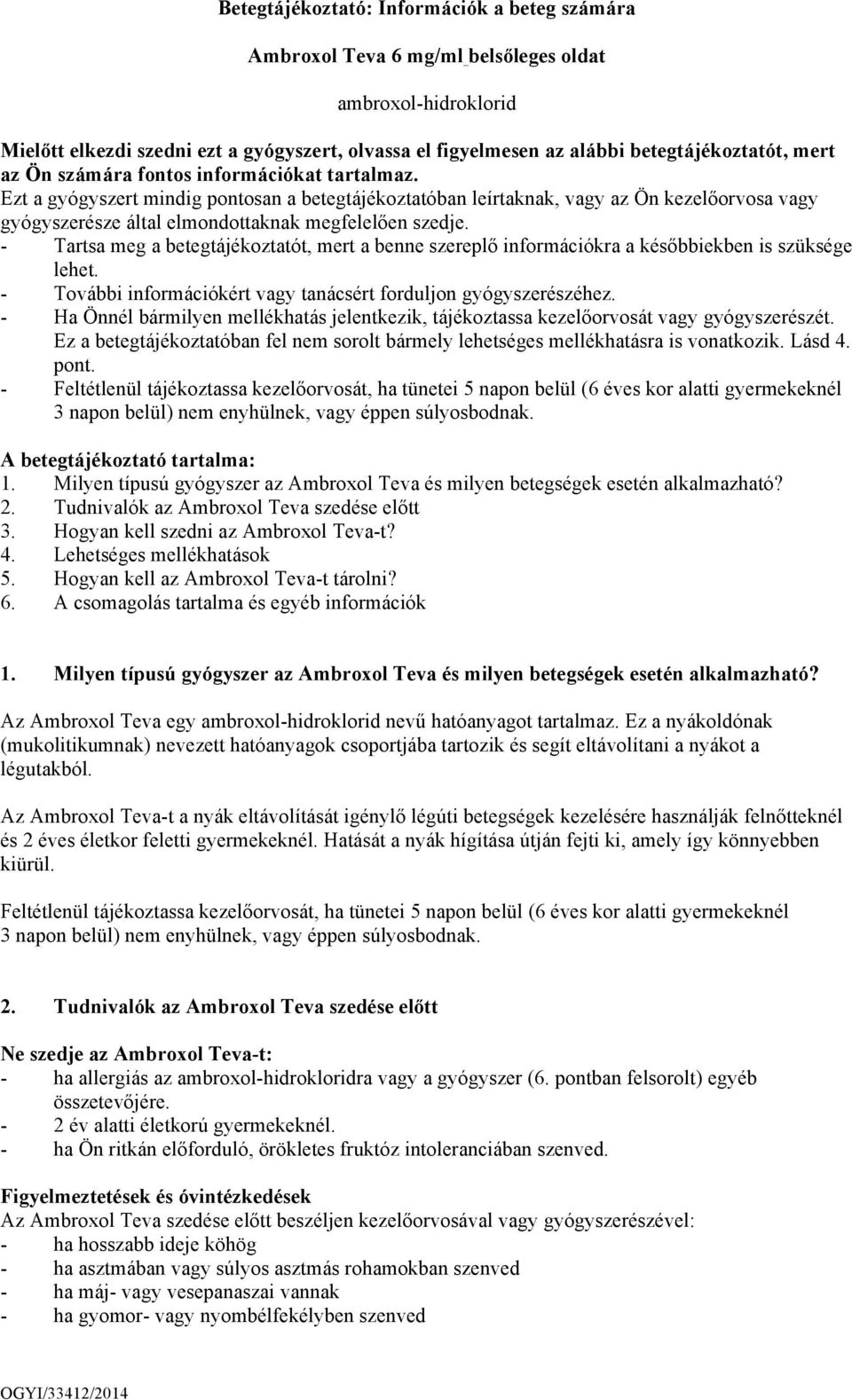 Betegtájékoztató: Információk a beteg számára

Ambroxol Teva 6 mg/ml belsőleges oldat

ambroxol-hidroklorid

Mielőtt elkezdi szedni ezt a gyógyszert, olvassa el figyelmesen az alábbi betegtájékoztatót, mert az Ön számára fontos információkat tartalmaz.
Ezt a gyógyszert mindig pontosan a betegtájékoztatóban leírtaknak, vagy az Ön kezelőorvosa vagy gyógyszerésze által elmondottaknak megfelelően szedje.
- Tartsa meg a betegtájékoztatót, mert a benne szereplő információkra a későbbiekben is szüksége lehet.
- További információkért vagy tanácsért forduljon gyógyszerészéhez.
- Ha Önnél bármilyen mellékhatás jelentkezik, tájékoztassa kezelőorvosát vagy gyógyszerészét. Ez a betegtájékoztatóban fel nem sorolt bármely lehetséges mellékhatásra is vonatkozik. Lásd 4. pont.
- Feltétlenül tájékoztassa kezelőorvosát, ha tünetei 5 napon belül (6 éves kor alatti gyermekeknél 3 napon belül) nem enyhülnek, vagy éppen súlyosbodnak.

A betegtájékoztató tartalma:
1. Milyen típusú gyógyszer az Ambroxol Teva és milyen betegségek esetén alkalmazható?
2. Tudnivalók az Ambroxol Teva szedése előtt
3. Hogyan kell szedni az Ambroxol Teva-t?
4. Lehetséges mellékhatások
5. Hogyan kell az Ambroxol Teva-t tárolni?
6. A csomagolás tartalma és egyéb információk

1. Milyen típusú gyógyszer az Ambroxol Teva és milyen betegségek esetén alkalmazható?

Az Ambroxol Teva egy ambroxol-hidroklorid nevű hatóanyagot tartalmaz. Ez a nyákoldónak (mukolitikumnak) nevezett hatóanyagok csoportjába tartozik és segít eltávolítani a nyákot a légutakból.

Az Ambroxol Teva-t a nyák eltávolítását igénylő légúti betegségek kezelésére használják felnőtteknél és 2 éves életkor feletti gyermekeknél. Hatását a nyák hígítása útján fejti ki, amely így könnyebben kiürül.

Feltétlenül tájékoztassa kezelőorvosát, ha tünetei 5 napon belül (6 éves kor alatti gyermekeknél 3 napon belül) nem enyhülnek, vagy éppen súlyosbodnak.

2. Tudnivalók az Ambroxol Teva szedése előtt

Ne szedje az Ambroxol Teva-t:
- ha allergiás az ambroxol-hidrokloridra vagy a gyógyszer (6. pontban felsorolt) egyéb összetevőjére.
- 2 év alatti életkorú gyermekeknél.
- ha Ön ritkán előforduló, örökletes fruktóz intoleranciában szenved.

Figyelmeztetések és óvintézkedések
Az Ambroxol Teva szedése előtt beszéljen kezelőorvosával vagy gyógyszerészével:
- ha hosszabb ideje köhög
- ha asztmában vagy súlyos asztmás rohamokban szenved
- ha máj- vagy vesepanaszai vannak
- ha gyomor- vagy nyombélfekélyben szenved

OGYI/33412/2014